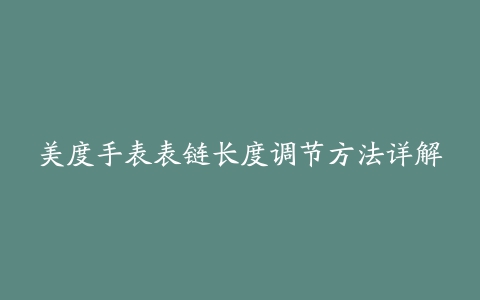 美度手表表链长度调节方法详解